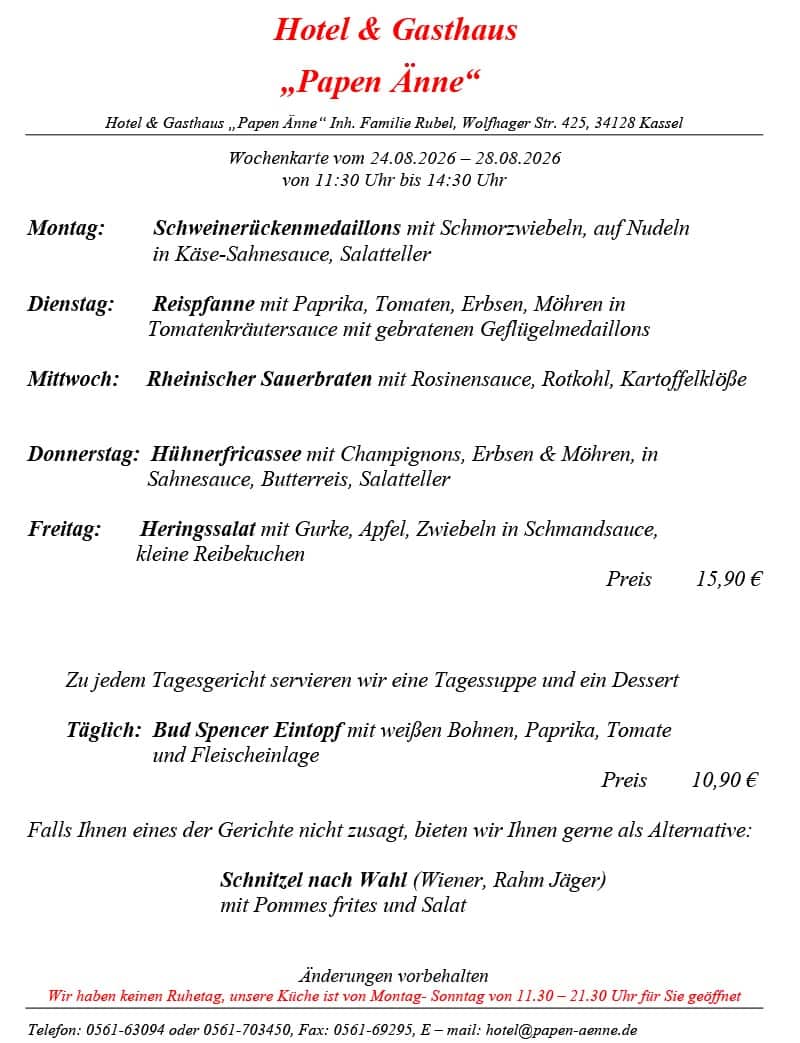 Hotel & Gasthaus
„Papen Änne“

Hotel & Gasthaus „Papen Änne“ Inh. Familie Rubel, Wolfhager Str. 425, 34128 Kassel

Wochenkarte vom 24.08.2026 – 28.08.2026
von 11:30 Uhr bis 14:30 Uhr

Montag: Schweinerückenmedaillons mit Schmorzwiebeln, auf Nudeln in Käse-Sahnesauce, Salatteller

Dienstag: Reispfanne mit Paprika, Tomaten, Erbsen, Möhren in Tomatenkräutersauce mit gebratenen Geflügelmedaillons

Mittwoch: Rheinischer Sauerbraten mit Rosinensauce, Rotkohl, Kartoffelklöße

Donnerstag: Hühnerfricassee mit Champignons, Erbsen & Möhren, in Sahnesauce, Butterreis, Salatteller

Freitag: Heringssalat mit Gurke, Apfel, Zwiebeln in Schmandsauce, kleine Reibekuchen

Preis 15,90 €

Zu jedem Tagesgericht servieren wir eine Tagessuppe und ein Dessert

Täglich: Bud Spencer Eintopf mit weißen Bohnen, Paprika, Tomate und Fleischeinlage

Preis 10,90 €

Falls Ihnen eines der Gerichte nicht zusagt, bieten wir Ihnen gerne als Alternative:

Schnitzel nach Wahl (Wiener, Rahm Jäger)
mit Pommes frites und Salat

Änderungen vorbehalten
Wir haben keinen Ruhetag, unsere Küche ist von Montag- Sonntag von 11.30 – 21.30 Uhr für Sie geöffnet

Telefon: 0561-63094 oder 0561-703450, Fax: 0561-69295, E – mail: hotel@papen-aenne.de